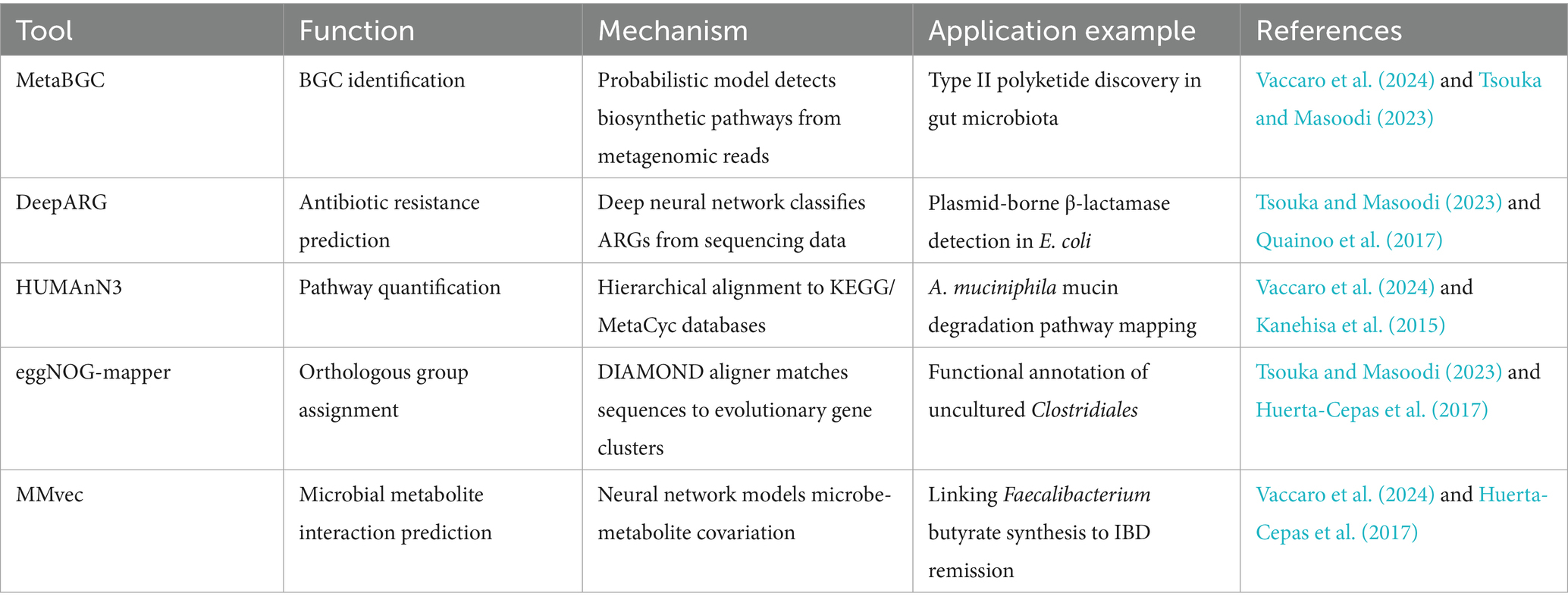 | Tool | Function | Mechanism | Application example | References |
|---|---|---|---|---|
| MetaBGC | BGC identification | Probabilistic model detects biosynthetic pathways from metagenomic reads | Type II polyketide discovery in gut microbiota | Vaccaro et al. (2024) and Tsouka and Masoodi (2023) |
| DeepARG | Antibiotic resistance prediction | Deep neural network classifies ARGs from sequencing data | Plasmid-borne β-lactamase detection in E. coli | Tsouka and Masoodi (2023) and Quainoo et al. (2017) |
| HUMAnN3 | Pathway quantification | Hierarchical alignment to KEGG/MetaCyc databases | A. muciniphila mucin degradation pathway mapping | Vaccaro et al. (2024) and Kanehisa et al. (2015) |
| eggNOG-mapper | Orthologous group assignment | DIAMOND aligner matches sequences to evolutionary gene clusters | Functional annotation of uncultured Clostridiales | Tsouka and Masoodi (2023) and Huerta-Cepas et al. (2017) |
| MMvec | Microbial metabolite interaction prediction | Neural network models microbe-metabolite covariation | Linking Faecalibacterium butyrate synthesis to IBD remission | Vaccaro et al. (2024) and Huerta-Cepas et al. (2017) |